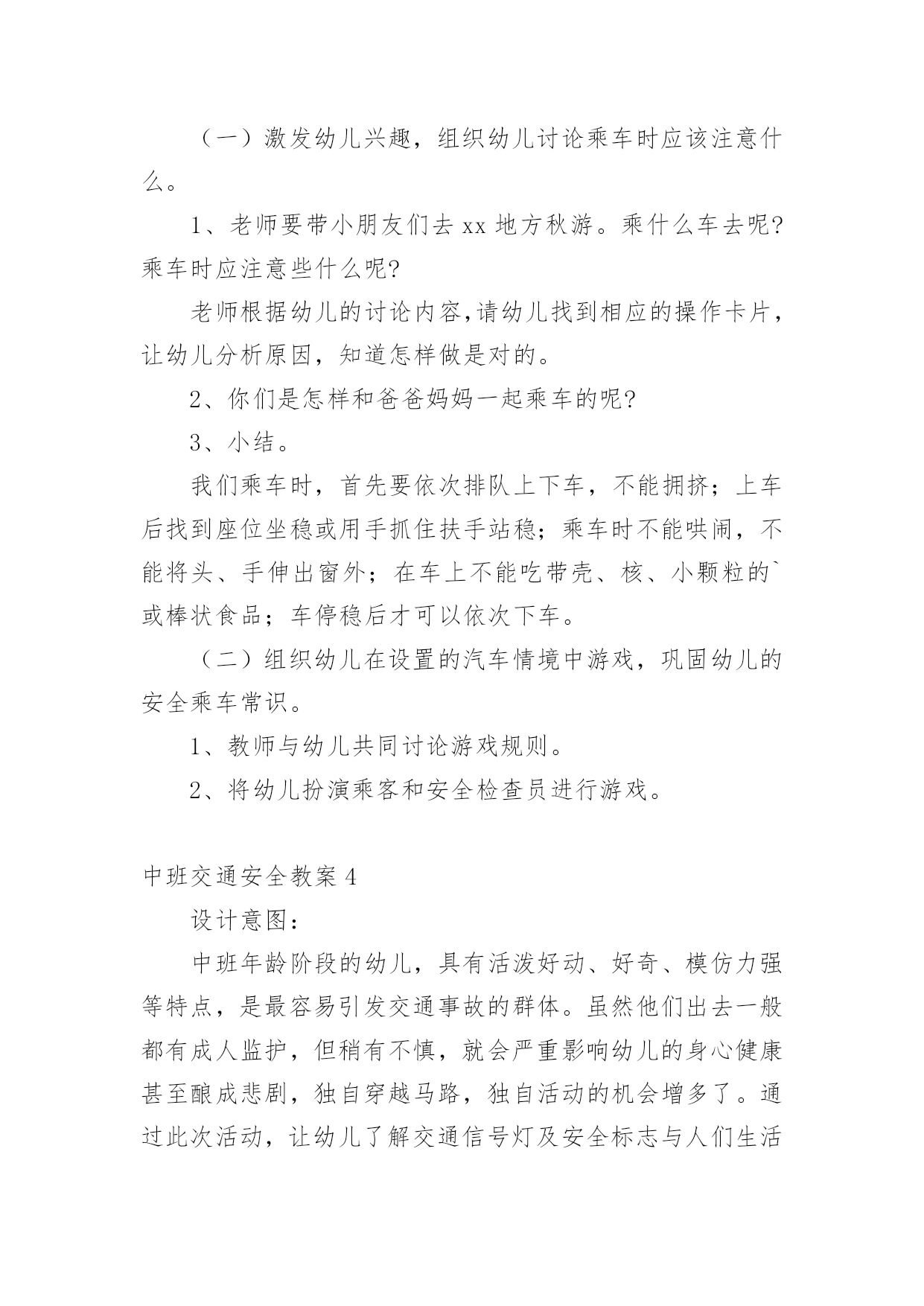 （一）激发幼儿兴趣，组织幼儿讨论乘车时应该注意什么。

1、老师要带小朋友们去 xx 地方秋游。乘什么车去呢?乘车时应注意些什么呢?

老师根据幼儿的讨论内容,请幼儿找到相应的操作卡片，让幼儿分析原因，知道怎样做是对的。

2、你们是怎样和爸爸妈妈一起乘车的呢?

3、小结。

我们乘车时，首先要依次排队上下车，不能拥挤；上车后找到座位坐稳或用手抓住扶手站稳；乘车时不能哄闹，不能将头、手伸出窗外；在车上不能吃带壳、核、小颗粒的`或棒状食品；车停稳后才可以依次下车。

（二）组织幼儿在设置的汽车情境中游戏，巩固幼儿的安全乘车常识。

1、教师与幼儿共同讨论游戏规则。

2、将幼儿扮演乘客和安全检查员进行游戏。

中班交通安全教案 4

设计意图：

中班年龄阶段的幼儿，具有活泼好动、好奇、模仿力强等特点，是最容易引发交通事故的群体。虽然他们出去一般都有成人监护，但稍有不慎，就会严重影响幼儿的身心健康甚至酿成悲剧，独自穿越马路，独自活动的机会增多了。通过此次活动，让幼儿了解交通信号灯及安全标志与人们生活